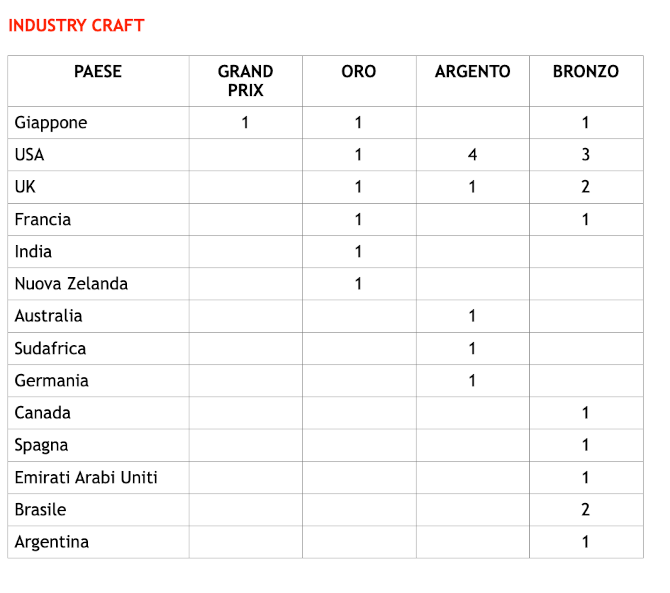 INDUSTRY CRAFT

| PAESE | GRAND PRIX | ORO | ARGENTO | BRONZO |
|---|---|---|---|---|
| Giappone | 1 | 1 | | 1 |
| USA | | 1 | 4 | 3 |
| UK | | 1 | 1 | 2 |
| Francia | | 1 | | 1 |
| India | | 1 | | |
| Nuova Zelanda | | 1 | | |
| Australia | | | 1 | |
| Sudafrica | | | 1 | |
| Germania | | | 1 | |
| Canada | | | | 1 |
| Spagna | | | | 1 |
| Emirati Arabi Uniti | | | | 1 |
| Brasile | | | | 2 |
| Argentina | | | | 1 |